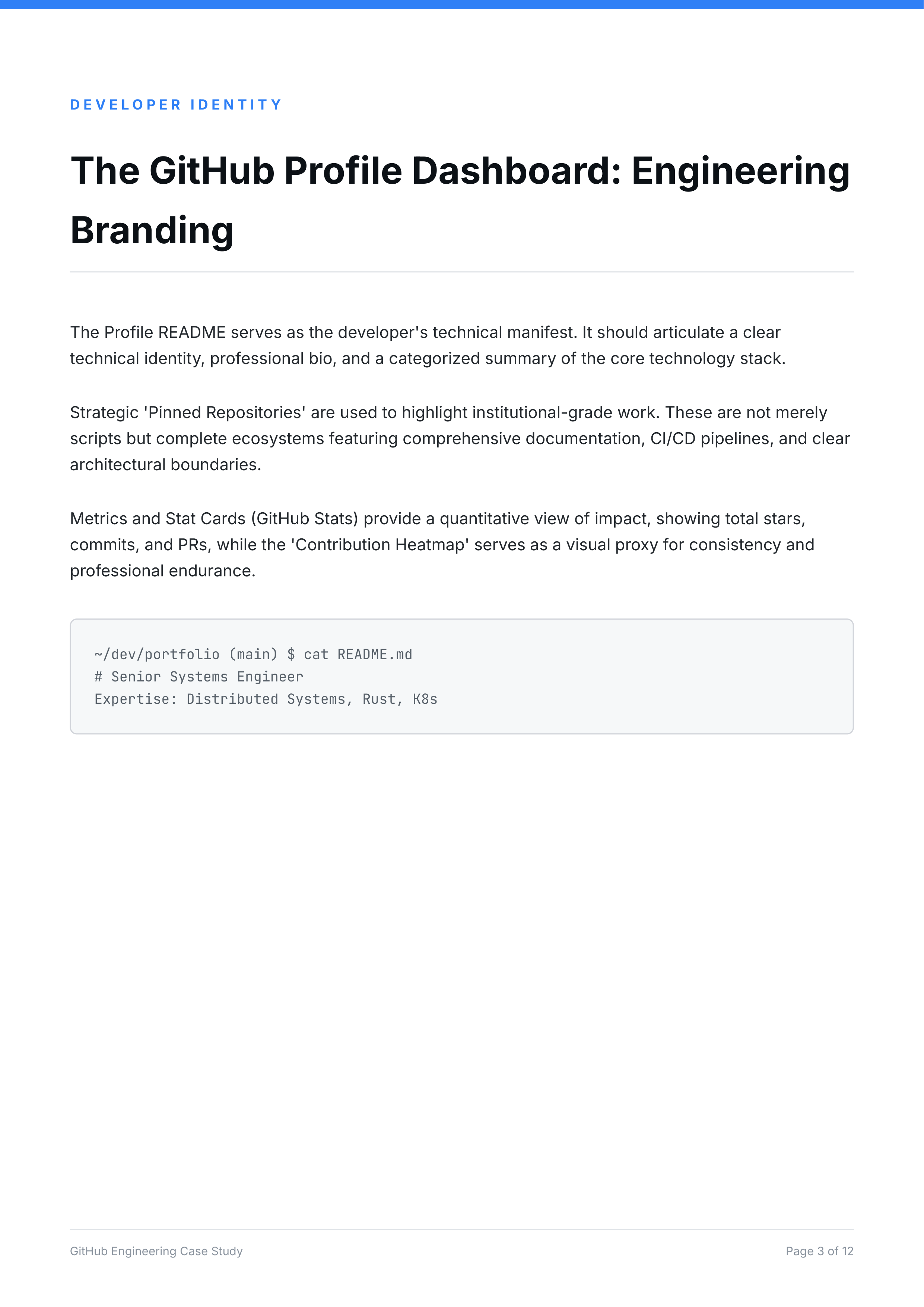 DEVELOPER IDENTITY

The GitHub Profile Dashboard: Engineering Branding

The Profile README serves as the developer's technical manifest. It should articulate a clear technical identity, professional bio, and a categorized summary of the core technology stack.

Strategic 'Pinned Repositories' are used to highlight institutional-grade work. These are not merely scripts but complete ecosystems featuring comprehensive documentation, CI/CD pipelines, and clear architectural boundaries.

Metrics and Stat Cards (GitHub Stats) provide a quantitative view of impact, showing total stars, commits, and PRs, while the 'Contribution Heatmap' serves as a visual proxy for consistency and professional endurance.

~/dev/portfolio (main) $ cat README.md
# Senior Systems Engineer
Expertise: Distributed Systems, Rust, K8s

GitHub Engineering Case Study

Page 3 of 12